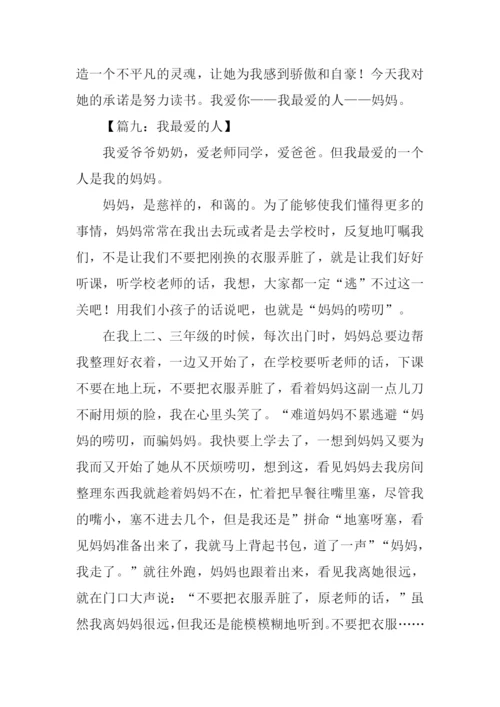 造一个不平凡的灵魂，让她为我感到骄傲和自豪！今天我对她的承诺是努力读书。我爱你——我最爱的人——妈妈。

【篇九：我最爱的人】

我爱爷爷奶奶，爱老师同学，爱爸爸。但我最爱的一个人是我的妈妈。

妈妈，是慈祥的，和蔼的。为了能够使我们懂得更多的事情，妈妈常常在我出去玩或者是去学校时，反复地叮嘱我们，不是让我们不要把刚换的衣服弄脏了，就是让我们好好听课，听学校老师的话，我想，大家都一定“逃”不过这一关吧！用我们小孩子的话说吧，也就是“妈妈的唠叨”。

在我上二、三年级的时候，每次出门时，妈妈总要边帮我整理好衣着，一边又开始了，在学校要听老师的话，下课不要在地上玩，不要把衣服弄脏了，看着妈妈这副一点儿刀不耐用烦的脸，我在心里头笑了。“难道妈妈不累逃避“妈妈的唠叨，而骗妈妈。我快要上学去了，一想到妈妈又要为我而又开始了她从不厌烦唠叨，想到这，看见妈妈去我房间整理东西我就趁着妈妈不在，忙着把早餐往嘴里塞，尽管我的嘴小，塞不进去几个，但是我还是”拼命“地塞呀塞，看见妈妈准备出来了，我就马上背起书包，道了一声”“妈妈，我走了。”就往外跑，妈妈也跟着出来，看见我离她很远，就在门口大声说：“不要把衣服弄脏了，原老师的话，”虽然我离妈妈很远，但我还是能模模糊地听到。不要把衣服……